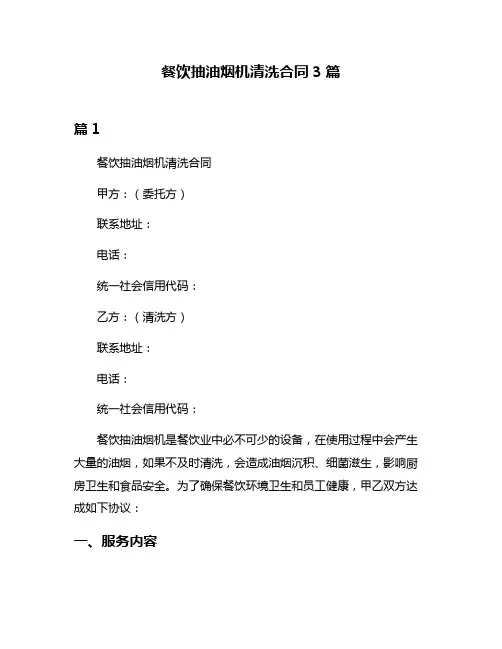 餐饮抽油烟机清洗合同 3 篇

篇 1

餐饮抽油烟机清洗合同

甲方：（委托方）

联系地址：

电话：

统一社会信用代码：

乙方：（清洗方）

联系地址：

电话：

统一社会信用代码：

餐饮抽油烟机是餐饮业中必不可少的设备，在使用过程中会产生大量的油烟，如果不及时清洗，会造成油烟沉积、细菌滋生，影响厨房卫生和食品安全。为了确保餐饮环境卫生和员工健康，甲乙双方达成如下协议：

一、服务内容